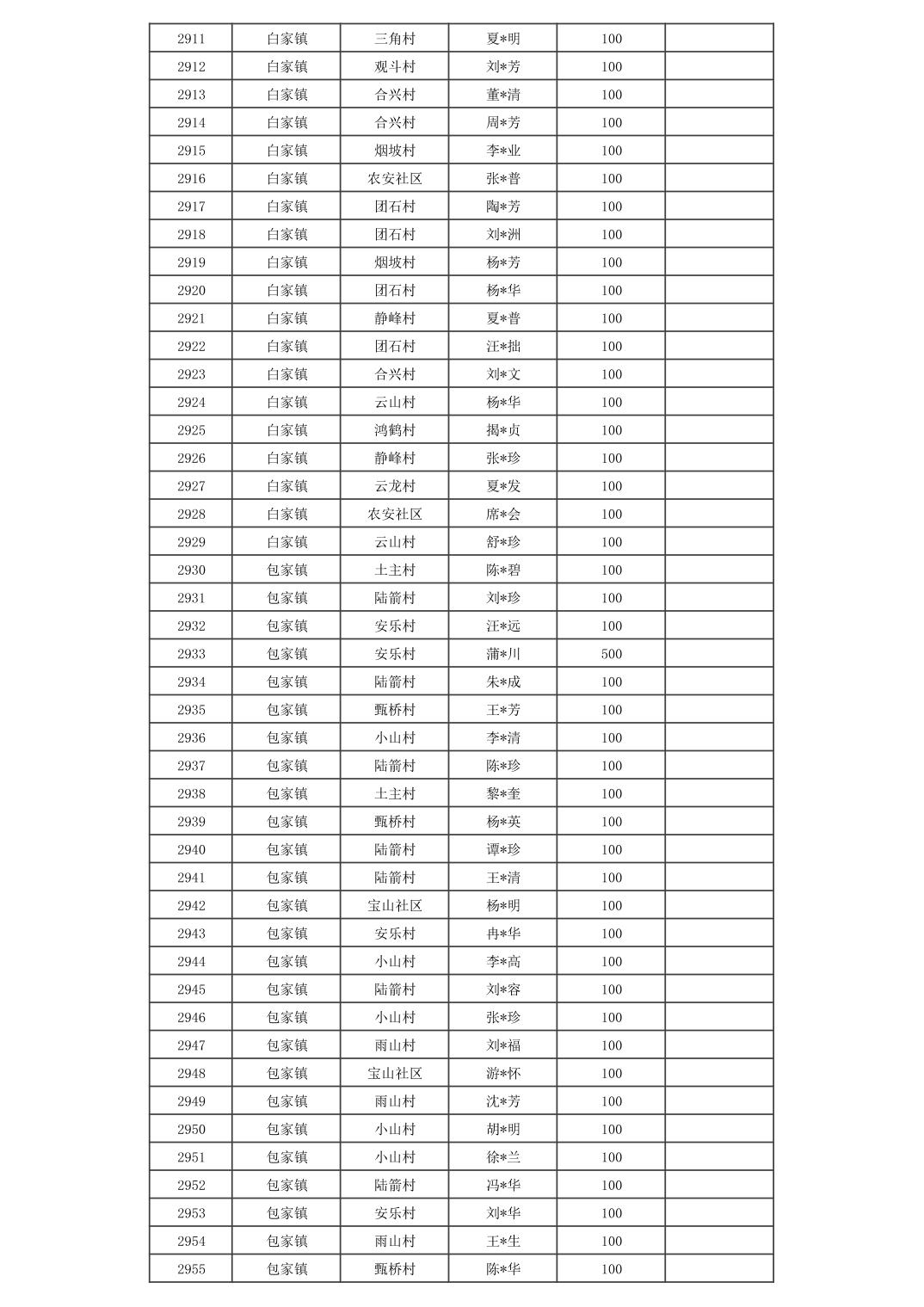 | 2911 | 白家镇 | 三角村 | 夏*明 | 100 | |
|---|---|---|---|---|---|
| 2912 | 白家镇 | 观斗村 | 刘*芳 | 100 | |
| 2913 | 白家镇 | 合兴村 | 董*清 | 100 | |
| 2914 | 白家镇 | 合兴村 | 周*芳 | 100 | |
| 2915 | 白家镇 | 烟坡村 | 李*业 | 100 | |
| 2916 | 白家镇 | 农安社区 | 张*普 | 100 | |
| 2917 | 白家镇 | 团石村 | 陶*芳 | 100 | |
| 2918 | 白家镇 | 团石村 | 刘*洲 | 100 | |
| 2919 | 白家镇 | 烟坡村 | 杨*芳 | 100 | |
| 2920 | 白家镇 | 团石村 | 杨*华 | 100 | |
| 2921 | 白家镇 | 静峰村 | 夏*普 | 100 | |
| 2922 | 白家镇 | 团石村 | 汪*拙 | 100 | |
| 2923 | 白家镇 | 合兴村 | 刘*文 | 100 | |
| 2924 | 白家镇 | 云山村 | 杨*华 | 100 | |
| 2925 | 白家镇 | 鸿鹤村 | 揭*贞 | 100 | |
| 2926 | 白家镇 | 静峰村 | 张*珍 | 100 | |
| 2927 | 白家镇 | 云龙村 | 夏*发 | 100 | |
| 2928 | 白家镇 | 农安社区 | 席*会 | 100 | |
| 2929 | 白家镇 | 云山村 | 舒*珍 | 100 | |
| 2930 | 包家镇 | 土主村 | 陈*碧 | 100 | |
| 2931 | 包家镇 | 陆箭村 | 刘*珍 | 100 | |
| 2932 | 包家镇 | 安乐村 | 汪*远 | 100 | |
| 2933 | 包家镇 | 安乐村 | 蒲*川 | 500 | |
| 2934 | 包家镇 | 陆箭村 | 朱*成 | 100 | |
| 2935 | 包家镇 | 甄桥村 | 王*芳 | 100 | |
| 2936 | 包家镇 | 小山村 | 李*清 | 100 | |
| 2937 | 包家镇 | 陆箭村 | 陈*珍 | 100 | |
| 2938 | 包家镇 | 土主村 | 黎*奎 | 100 | |
| 2939 | 包家镇 | 甄桥村 | 杨*英 | 100 | |
| 2940 | 包家镇 | 陆箭村 | 谭*珍 | 100 | |
| 2941 | 包家镇 | 陆箭村 | 王*清 | 100 | |
| 2942 | 包家镇 | 宝山社区 | 杨*明 | 100 | |
| 2943 | 包家镇 | 安乐村 | 冉*华 | 100 | |
| 2944 | 包家镇 | 小山村 | 李*高 | 100 | |
| 2945 | 包家镇 | 陆箭村 | 刘*容 | 100 | |
| 2946 | 包家镇 | 小山村 | 张*珍 | 100 | |
| 2947 | 包家镇 | 雨山村 | 刘*福 | 100 | |
| 2948 | 包家镇 | 宝山社区 | 游*怀 | 100 | |
| 2949 | 包家镇 | 雨山村 | 沈*芳 | 100 | |
| 2950 | 包家镇 | 小山村 | 胡*明 | 100 | |
| 2951 | 包家镇 | 小山村 | 徐*兰 | 100 | |
| 2952 | 包家镇 | 陆箭村 | 冯*华 | 100 | |
| 2953 | 包家镇 | 安乐村 | 刘*华 | 100 | |
| 2954 | 包家镇 | 雨山村 | 王*生 | 100 | |
| 2955 | 包家镇 | 甄桥村 | 陈*华 | 100 | |